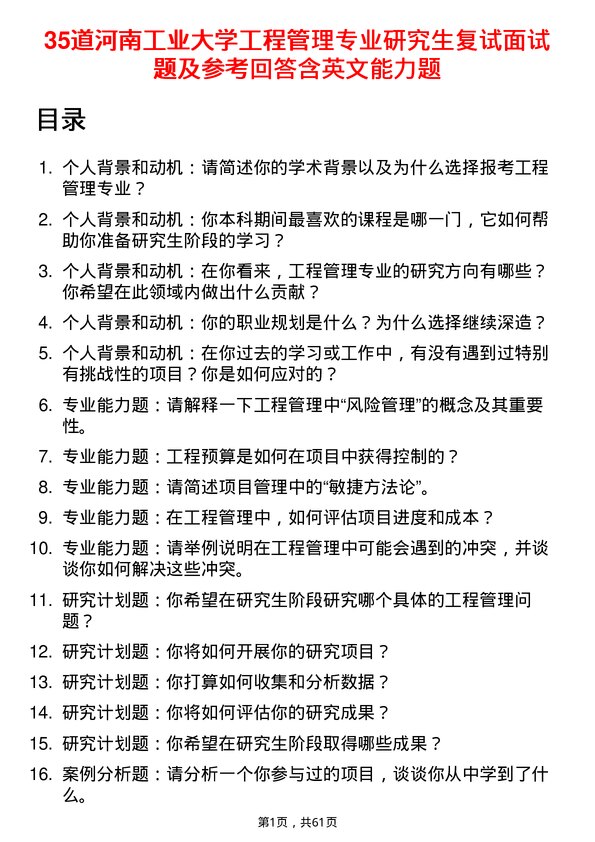 35道河南工业大学工程管理专业研究生复试面试题及参考回答含英文能力题

目录

1. 个人背景和动机：请简述你的学术背景以及为什么选择报考工程管理专业？

2. 个人背景和动机：你本科期间最喜欢的课程是哪一门，它如何帮助你准备研究生阶段的学习？

3. 个人背景和动机：在你看来，工程管理专业的研究方向有哪些？你希望在此领域内做出什么贡献？

4. 个人背景和动机：你的职业规划是什么？为什么选择继续深造？

5. 个人背景和动机：在你过去的学习或工作中，有没有遇到过特别有挑战性的项目？你是如何应对的？

6. 专业能力题：请解释一下工程管理中“风险管理”的概念及其重要性。

7. 专业能力题：工程预算是如何在项目中获得控制的？

8. 专业能力题：请简述项目管理中的“敏捷方法论”。

9. 专业能力题：在工程管理中，如何评估项目进度和成本？

10. 专业能力题：请举例说明在工程管理中可能会遇到的冲突，并谈谈你如何解决这些冲突。

11. 研究计划题：你希望在研究生阶段研究哪个具体的工程管理问题？

12. 研究计划题：你将如何开展你的研究项目？

13. 研究计划题：你打算如何收集和分析数据？

14. 研究计划题：你将如何评估你的研究成果？

15. 研究计划题：你希望在研究生阶段取得哪些成果？

16. 案例分析题：请分析一个你参与过的项目，谈谈你从中学到了什么。

第1页，共61页